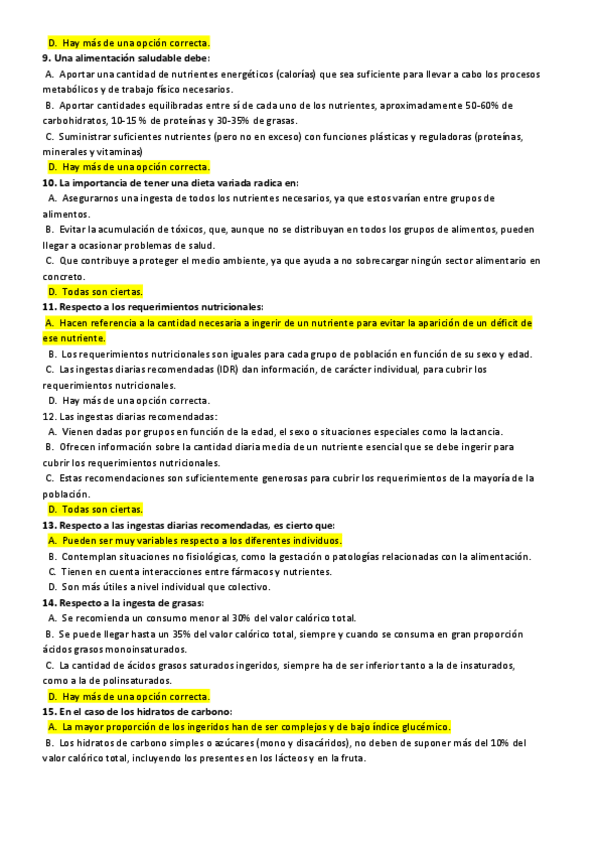 D. Hay más de una opción correcta.
9. Una alimentación saludable debe:
A. Aportar una cantidad de nutrientes energéticos (calorías) que sea suficiente para llevar a cabo los procesos metabólicos y de trabajo físico necesarios.
B. Aportar cantidades equilibradas entre sí de cada uno de los nutrientes, aproximadamente 50-60% de carbohidratos, 10-15 % de proteínas y 30-35% de grasas.
C. Suministrar suficientes nutrientes (pero no en exceso) con funciones plásticas y reguladoras (proteínas, minerales y vitaminas)
D. Hay más de una opción correcta.
10. La importancia de tener una dieta variada radica en:
A. Asegurarnos una ingesta de todos los nutrientes necesarios, ya que estos varían entre grupos de alimentos.
B. Evitar la acumulación de tóxicos, que, aunque no se distribuyan en todos los grupos de alimentos, pueden llegar a ocasionar problemas de salud.
C. Que contribuye a proteger el medio ambiente, ya que ayuda a no sobrecargar ningún sector alimentario en concreto.
D. Todas son ciertas.
11. Respecto a los requerimientos nutricionales:
A. Hacen referencia a la cantidad necesaria a ingerir de un nutriente para evitar la aparición de un déficit de ese nutriente.
B. Los requerimientos nutricionales son iguales para cada grupo de población en función de su sexo y edad.
C. Las ingestas diarias recomendadas (IDR) dan información, de carácter individual, para cubrir los requerimientos nutricionales.
D. Hay más de una opción correcta.
12. Las ingestas diarias recomendadas:
A. Vienen dadas por grupos en función de la edad, el sexo o situaciones especiales como la lactancia.
B. Ofrecen información sobre la cantidad diaria media de un nutriente esencial que se debe ingerir para cubrir los requerimientos nutricionales.
C. Estas recomendaciones son suficientemente generosas para cubrir los requerimientos de la mayoría de la población.
D. Todas son ciertas.
13. Respecto a las ingestas diarias recomendadas, es cierto que:
A. Pueden ser muy variables respecto a los diferentes individuos.
B. Contemplan situaciones no fisiológicas, como la gestación o patologías relacionadas con la alimentación.
C. Tienen en cuenta interacciones entre fármacos y nutrientes.
D. Son más útiles a nivel individual que colectivo.
14. Respecto a la ingesta de grasas:
A. Se recomienda un consumo menor al 30% del valor calórico total.
B. Se puede llegar hasta un 35% del valor calórico total, siempre y cuando se consuma en gran proporción ácidos grasos monoinsaturados.
C. La cantidad de ácidos grasos saturados ingeridos, siempre ha de ser inferior tanto a la de insaturados, como a la de polinsaturados.
D. Hay más de una opción correcta.
15. En el caso de los hidratos de carbono:
A. La mayor proporción de los ingeridos han de ser complejos y de bajo índice glucémico.
B. Los hidratos de carbono simples o azúcares (mono y disacáridos), no deben de suponer más del 10% del valor calórico total, incluyendo los presentes en los lácteos y en la fruta.